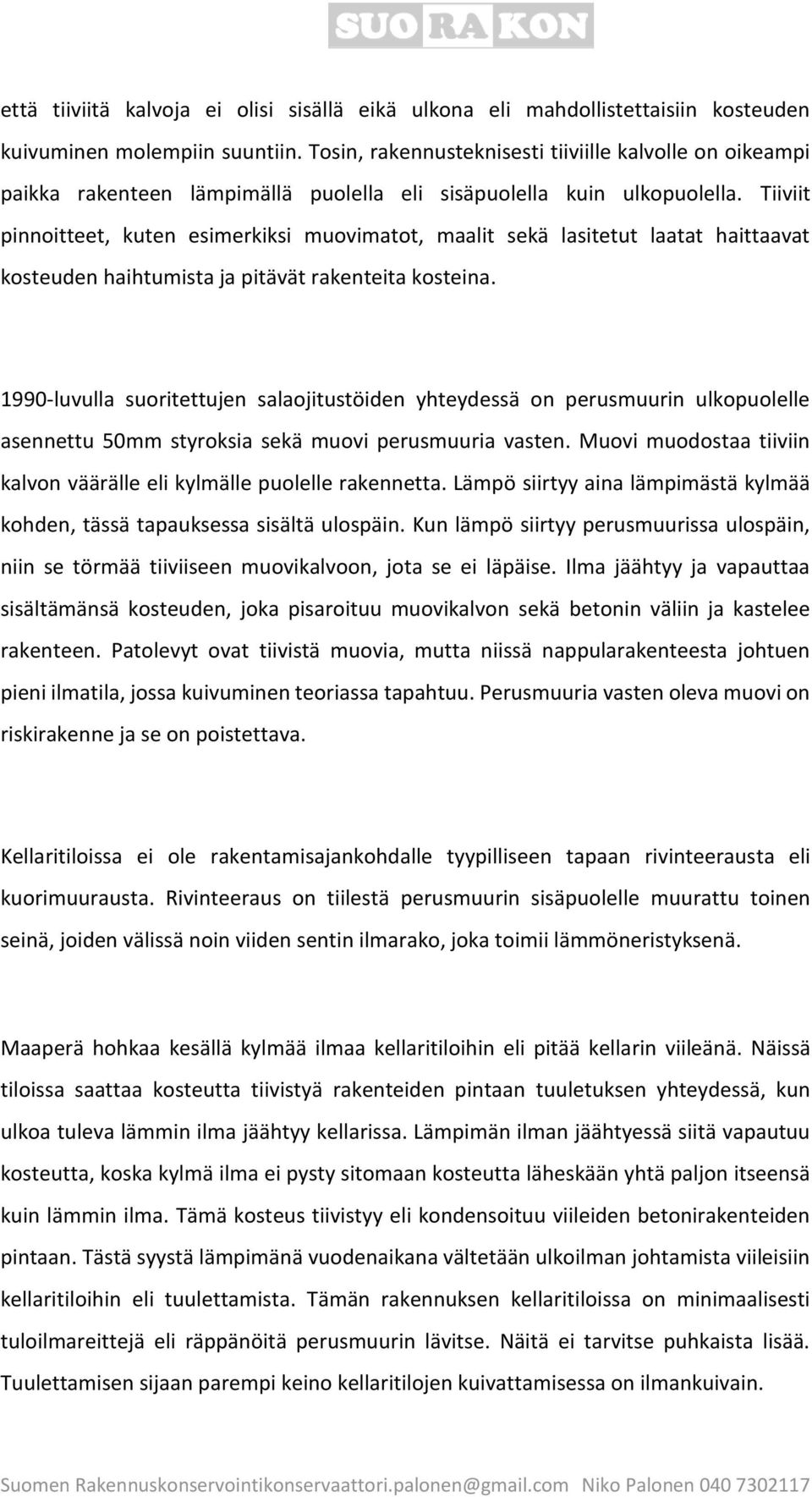 SUO RA KON

että tiiviitä kalvoja ei olisi sisällä eikä ulkona eli mahdollistettaisiin kosteuden kuivuminen molempiin suuntiin. Tosin, rakennusteknisesti tiiviille kalvolle on oikeampi paikka rakenteen lämpimällä puolella eli sisäpuolella kuin ulkopuolella. Tiiviit pinnoitteet, kuten esimerkiksi muovimatot, maalit sekä lasitetut laatat haittaavat kosteuden haihtumista ja pitävät rakenteita kosteina.

1990-luvulla suoritettujen salaojitustöiden yhteydessä on perusmuurin ulkopuolelle asennettu 50mm styroksia sekä muovi perusmuuria vasten. Muovi muodostaa tiiviin kalvon väärälle eli kylmälle puolelle rakennetta. Lämpö siirtyy aina lämpimästä kylmää kohden, tässä tapauksessa sisältä ulospäin. Kun lämpö siirtyy perusmuurissa ulospäin, niin se törmää tiiviiseen muovikalvoon, jota se ei läpäise. Ilma jäähtyy ja vapauttaa sisältämänsä kosteuden, joka pisaroituu muovikalvon sekä betonin väliin ja kastelee rakenteen. Patolevyt ovat tiivistä muovia, mutta niissä nappularakenteesta johtuen pieni ilmatila, jossa kuivuminen teoriassa tapahtuu. Perusmuuria vasten oleva muovi on riskirakenne ja se on poistettava.

Kellaritiloissa ei ole rakentamisajankohdalle tyypilliseen tapaan rivinteerausta eli kuorimuurausta. Rivinteeraus on tiilestä perusmuurin sisäpuolelle muurattu toinen seinä, joiden välissä noin viiden sentin ilmarako, joka toimii lämmöneristyksenä.

Maaperä hohkaa kesällä kylmää ilmaa kellaritiloihin eli pitää kellarin viileänä. Näissä tiloissa saattaa kosteutta tiivistyä rakenteiden pintaan tuuletuksen yhteydessä, kun ulkoa tuleva lämmin ilma jäähtyy kellarissa. Lämpimän ilman jäähtyessä siitä vapautuu kosteutta, koska kylmä ilma ei pysty sitomaan kosteutta läheskään yhtä paljon itseensä kuin lämmin ilma. Tämä kosteus tiivistyy eli kondensoituu viileiden betonirakenteiden pintaan. Tästä syystä lämpimänä vuodenaikana vältetään ulkoilman johtamista viileisiin kellaritiloihin eli tuulettamista. Tämän rakennuksen kellaritiloissa on minimaalisesti tuloilmareittejä eli räppänöitä perusmuurin lävitse. Näitä ei tarvitse puhkaista lisää. Tuulettamisen sijaan parempi keino kellaritilojen kuivattamisessa on ilmankuivain.

Suomen Rakennuskonservointikonservaattori.palonen@gmail.com Niko Palonen 040 7302117